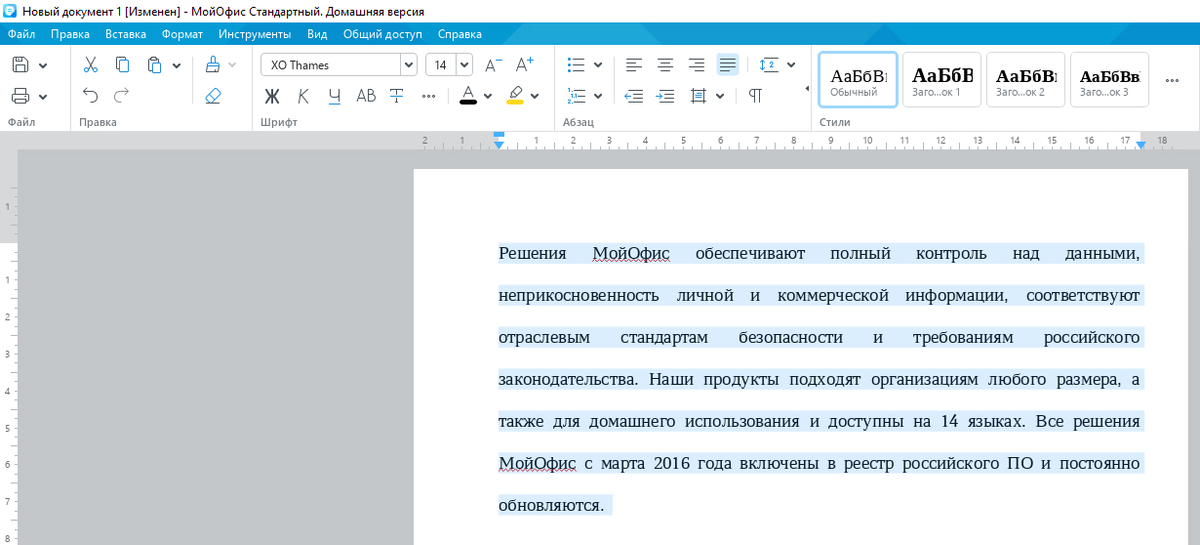 Новый документ 1 [Изменен] - МойОфис Стандартный. Домашняя версия

Файл Правка Вставка Формат Инструменты Вид Общий доступ Справка

XO Thames 14

Ж К Ч АВ

АаБбВı Обычный АаБбВ Заго...ок 1 АаБбВı Заго...ок 2 АаБбВв Заго...ок 3

Файл Правка Шрифт Абзац Стили

2 1 1 2 3 4 5 6 7 8 9 10 11 12 13 14 15 16 17 18

1 1 2 3 4 5 6 7 8

Решения МойОфис обеспечивают полный контроль над данными, неприкосновенность личной и коммерческой информации, соответствуют отраслевым стандартам безопасности и требованиям российского законодательства. Наши продукты подходят организациям любого размера, а также для домашнего использования и доступны на 14 языках. Все решения МойОфис с марта 2016 года включены в реестр российского ПО и постоянно обновляются.